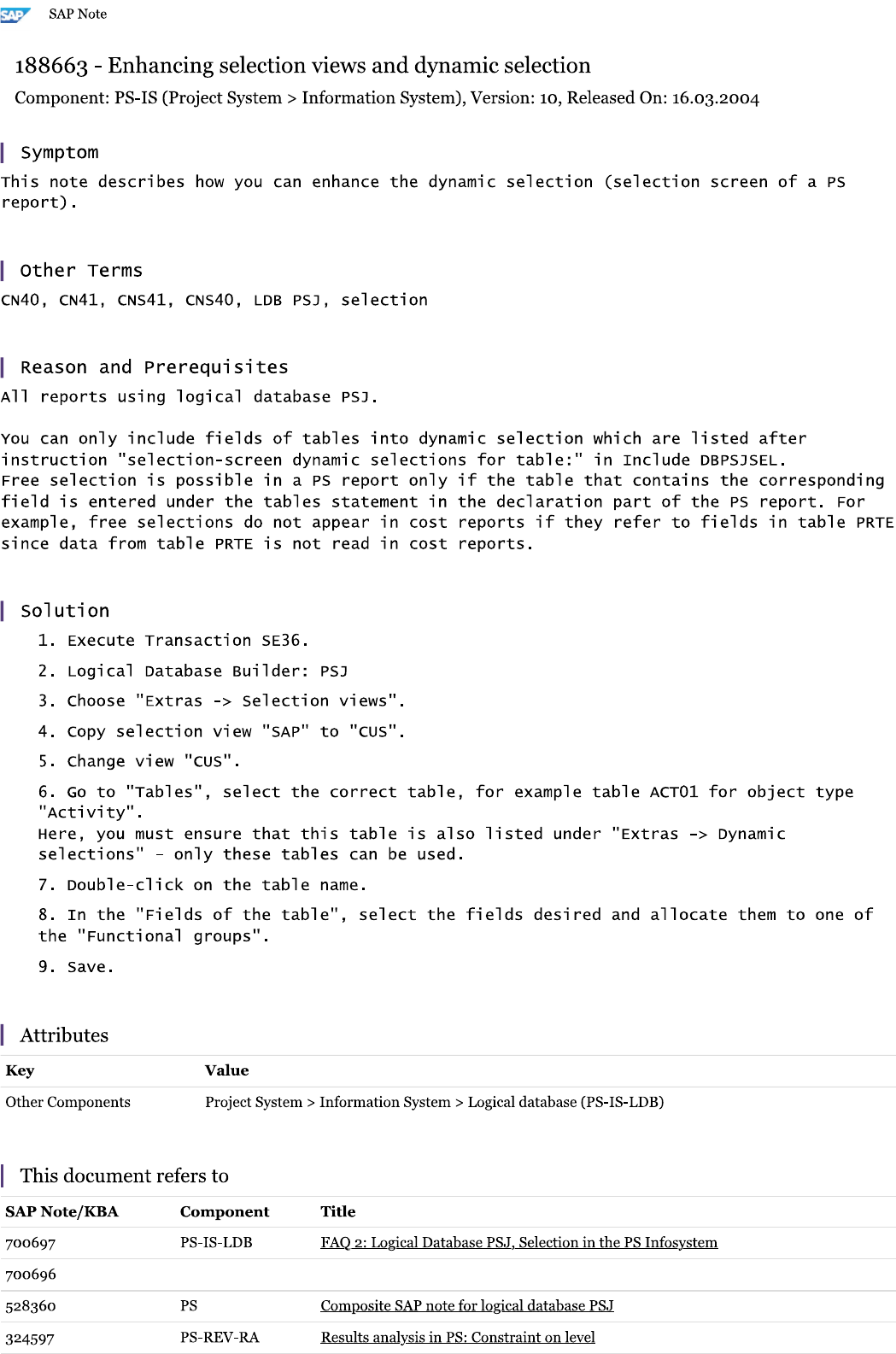 SAP SAP Note

188663 - Enhancing selection views and dynamic selection

Component: PS-IS (Project System > Information System), Version: 10, Released On: 16.03.2004

Symptom

This note describes how you can enhance the dynamic selection (selection screen of a PS report).

Other Terms

CN40, CN41, CNS41, CNS40, LDB PSJ, selection

Reason and Prerequisites

All reports using logical database PSJ.

You can only include fields of tables into dynamic selection which are listed after instruction "selection-screen dynamic selections for table:" in Include DBPSJSEL.
Free selection is possible in a PS report only if the table that contains the corresponding field is entered under the tables statement in the declaration part of the PS report. For example, free selections do not appear in cost reports if they refer to fields in table PRTE since data from table PRTE is not read in cost reports.

Solution

1. Execute Transaction SE36.

2. Logical Database Builder: PSJ

3. Choose "Extras -> Selection views".

4. Copy selection view "SAP" to "CUS".

5. Change view "CUS".

6. Go to "Tables", select the correct table, for example table ACT01 for object type "Activity".
Here, you must ensure that this table is also listed under "Extras -> Dynamic selections" - only these tables can be used.

7. Double-click on the table name.

8. In the "Fields of the table", select the fields desired and allocate them to one of the "Functional groups".

9. Save.

Attributes

| Key | Value |
|---|---|
| Other Components | Project System > Information System > Logical database (PS-IS-LDB) |

This document refers to

| SAP Note/KBA | Component | Title |
|---|---|---|
| 700697 | PS-IS-LDB | FAQ 2: Logical Database PSJ, Selection in the PS Infosystem |
| 700696 | | |
| 528360 | PS | Composite SAP note for logical database PSJ |
| 324597 | PS-REV-RA | Results analysis in PS: Constraint on level |